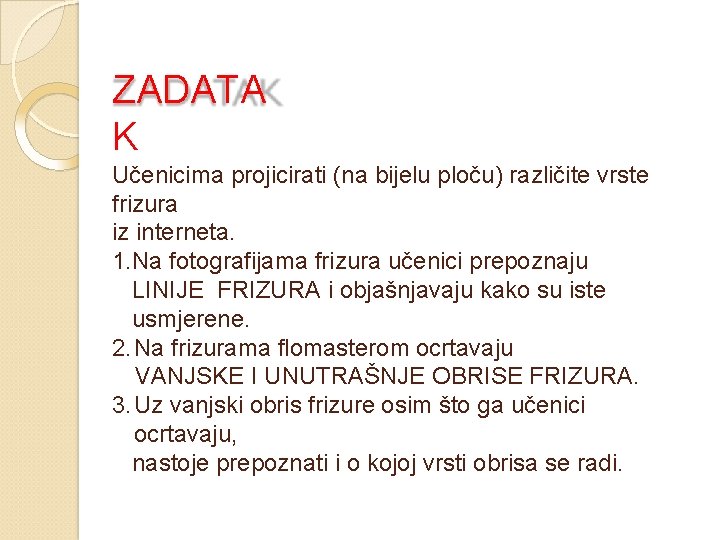 ZADATAK

Učenicima projicirati (na bijelu ploču) različite vrste frizura iz interneta.

1. Na fotografijama frizura učenici prepoznaju LINIJE FRIZURA i objašnjavaju kako su iste usmjerene.

2. Na frizurama flomasterom ocrtavaju VANJSKE I UNUTRAŠNJE OBRISE FRIZURA.

3. Uz vanjski obris frizure osim što ga učenici ocrtavaju, nastoje prepoznati i o kojoj vrsti obrisa se radi.